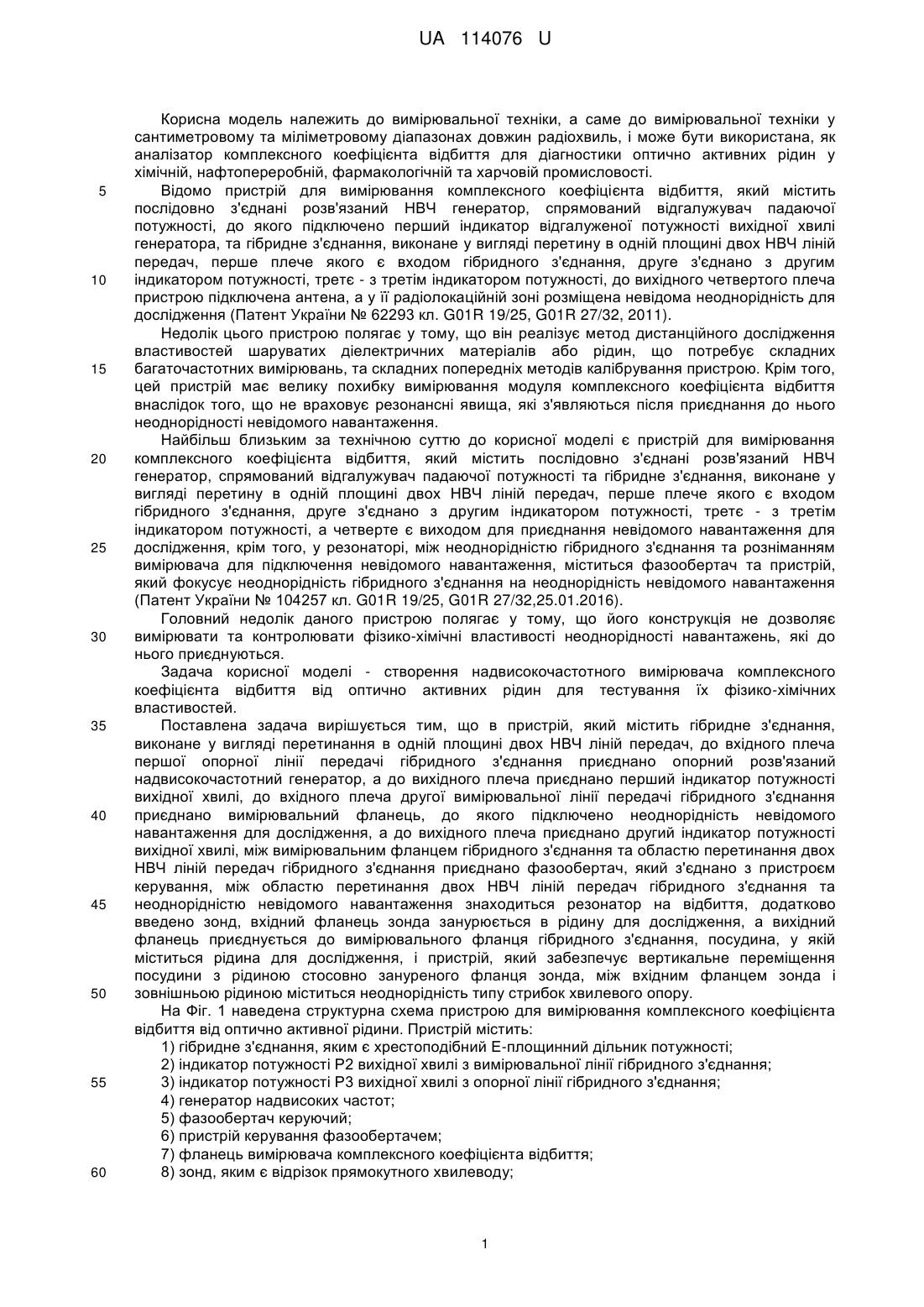 UA 114076 U

Корисна модель належить до вимірювальної техніки, а саме до вимірювальної техніки у сантиметровому та міліметровому діапазонах довжин радіохвиль, і може бути використана, як аналізатор комплексного коефіцієнта відбиття для діагностики оптично активних рідин у хімічній, нафтопереробній, фармакологічній та харчовій промисловості.

5 Відомо пристрій для вимірювання комплексного коефіцієнта відбиття, який містить послідовно з'єднані розв'язаний НВЧ генератор, спрямований відгалужувач падаючої потужності, до якого підключено перший індикатор відгалуженої потужності вихідної хвилі генератора, та гібридне з'єднання, виконане у вигляді перетину в одній площині двох НВЧ ліній передач, перше плече якого є входом гібридного з'єднання, друге з'єднано з другим 10 індикатором потужності, третє - з третім індикатором потужності, до вихідного четвертого плеча пристрою підключена антена, а у її радіолокаційній зоні розміщена невідома неоднорідність для дослідження (Патент України № 62293 кл. G01R 19/25, G01R 27/32, 2011).

Недолік цього пристрою полягає у тому, що він реалізує метод дистанційного дослідження властивостей шаруватих діелектричних матеріалів або рідин, що потребує складних 15 багаточастотних вимірювань, та складних попередніх методів калібрування пристрою. Крім того, цей пристрій має велику похибку вимірювання модуля комплексного коефіцієнта відбиття внаслідок того, що не враховує резонансні явища, які з'являються після приєднання до нього неоднорідності невідомого навантаження.

Найбільш близьким за технічною суттю до корисної моделі є пристрій для вимірювання 20 комплексного коефіцієнта відбиття, який містить послідовно з'єднані розв'язаний НВЧ генератор, спрямований відгалужувач падаючої потужності та гібридне з'єднання, виконане у вигляді перетину в одній площині двох НВЧ ліній передач, перше плече якого є входом гібридного з'єднання, друге з'єднано з другим індикатором потужності, третє - з третім індикатором потужності, а четверте є виходом для приєднання невідомого навантаження для 25 дослідження, крім того, у резонаторі, між неоднорідністю гібридного з'єднання та розніманням вимірювача для підключення невідомого навантаження, міститься фазообертач та пристрій, який фокусує неоднорідність гібридного з'єднання на неоднорідність невідомого навантаження (Патент України № 104257 кл. G01R 19/25, G01R 27/32,25.01.2016).

Головний недолік даного пристрою полягає у тому, що його конструкція не дозволяє 30 вимірювати та контролювати фізико-хімічні властивості неоднорідності навантажень, які до нього приєднуються.

Задача корисної моделі - створення надвисокочастотного вимірювача комплексного коефіцієнта відбиття від оптично активних рідин для тестування їх фізико-хімічних властивостей.

35 Поставлена задача вирішується тим, що в пристрій, який містить гібридне з'єднання, виконане у вигляді перетинання в одній площині двох НВЧ ліній передач, до вхідного плеча першої опорної лінії передачі гібридного з'єднання приєднано опорний розв'язаний надвисокочастотний генератор, а до вихідного плеча приєднано перший індикатор потужності вихідної хвилі, до вхідного плеча другої вимірювальної лінії передачі гібридного з'єднання 40 приєднано вимірювальний фланець, до якого підключено неоднорідність невідомого навантаження для дослідження, а до вихідного плеча приєднано другий індикатор потужності вихідної хвилі, між вимірювальним фланцем гібридного з'єднання та областю перетинання двох НВЧ ліній передач гібридного з'єднання приєднано фазообертач, який з'єднано з пристроєм керування, між областю перетинання двох НВЧ ліній передач гібридного з'єднання та 45 неоднорідністю невідомого навантаження знаходиться резонатор на відбиття, додатково введено зонд, вхідний фланець зонда занурюється в рідину для дослідження, а вихідний фланець приєднується до вимірювального фланця гібридного з'єднання, посудина, у якій міститься рідина для дослідження, і пристрій, який забезпечує вертикальне переміщення посудини з рідиною стосовно зануреного фланця зонда, між вхідним фланцем зонда і 50 зовнішньою рідиною міститься неоднорідність типу стрибок хвилевого опору.

На Фіг. 1 наведена структурна схема пристрою для вимірювання комплексного коефіцієнта відбиття від оптично активної рідини. Пристрій містить:

1) гібридне з'єднання, яким є хрестоподібний Е-площинний дільник потужності;

2) індикатор потужності Р2 вихідної хвилі з вимірювальної лінії гібридного з'єднання;

55 3) індикатор потужності Р3 вихідної хвилі з опорної лінії гібридного з'єднання;

4) генератор надвисоких частот;

5) фазообертач керуючий;

6) пристрій керування фазообертачем;

7) фланець вимірювача комплексного коефіцієнта відбиття;

60 8) зонд, яким є відрізок прямокутного хвилеводу;

1